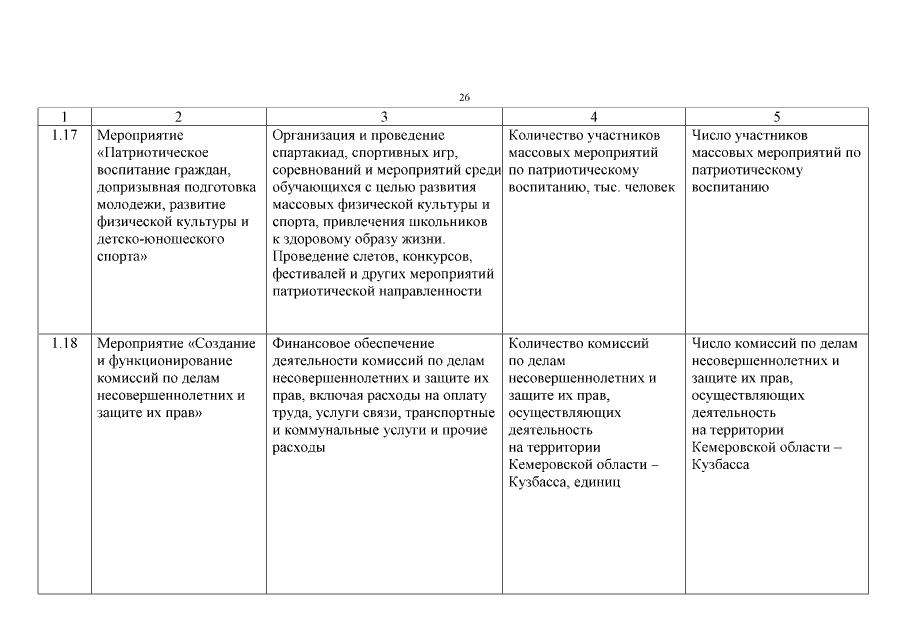 26

| 1 | 2 | 3 | 4 | 5 |
|---|---|---|---|---|
| 1.17 | Мероприятие «Патриотическое воспитание граждан, допризывная подготовка молодежи, развитие физической культуры и детско-юношеского спорта» | Организация и проведение спартакиад, спортивных игр, соревнований и мероприятий среди обучающихся с целью развития массовых физической культуры и спорта, привлечения школьников к здоровому образу жизни. Проведение слетов, конкурсов, фестивалей и других мероприятий патриотической направленности | Количество участников массовых мероприятий по патриотическому воспитанию, тыс. человек | Число участников массовых мероприятий по патриотическому воспитанию |
| 1.18 | Мероприятие «Создание и функционирование комиссий по делам несовершеннолетних и защите их прав» | Финансовое обеспечение деятельности комиссий по делам несовершеннолетних и защите их прав, включая расходы на оплату труда, услуги связи, транспортные и коммунальные услуги и прочие расходы | Количество комиссий по делам несовершеннолетних и защите их прав, осуществляющих деятельность на территории Кемеровской области – Кузбасса, единиц | Число комиссий по делам несовершеннолетних и защите их прав, осуществляющих деятельность на территории Кемеровской области – Кузбасса |